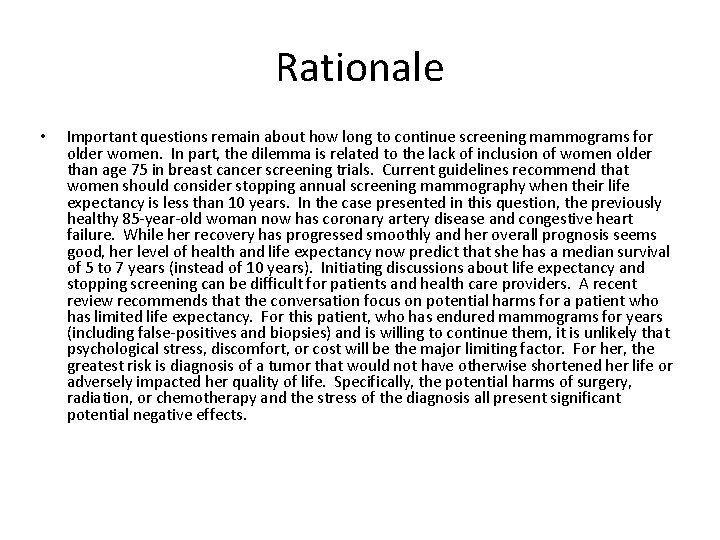 Rationale

• Important questions remain about how long to continue screening mammograms for older women. In part, the dilemma is related to the lack of inclusion of women older than age 75 in breast cancer screening trials. Current guidelines recommend that women should consider stopping annual screening mammography when their life expectancy is less than 10 years. In the case presented in this question, the previously healthy 85-year-old woman now has coronary artery disease and congestive heart failure. While her recovery has progressed smoothly and her overall prognosis seems good, her level of health and life expectancy now predict that she has a median survival of 5 to 7 years (instead of 10 years). Initiating discussions about life expectancy and stopping screening can be difficult for patients and health care providers. A recent review recommends that the conversation focus on potential harms for a patient who has limited life expectancy. For this patient, who has endured mammograms for years (including false-positives and biopsies) and is willing to continue them, it is unlikely that psychological stress, discomfort, or cost will be the major limiting factor. For her, the greatest risk is diagnosis of a tumor that would not have otherwise shortened her life or adversely impacted her quality of life. Specifically, the potential harms of surgery, radiation, or chemotherapy and the stress of the diagnosis all present significant potential negative effects.